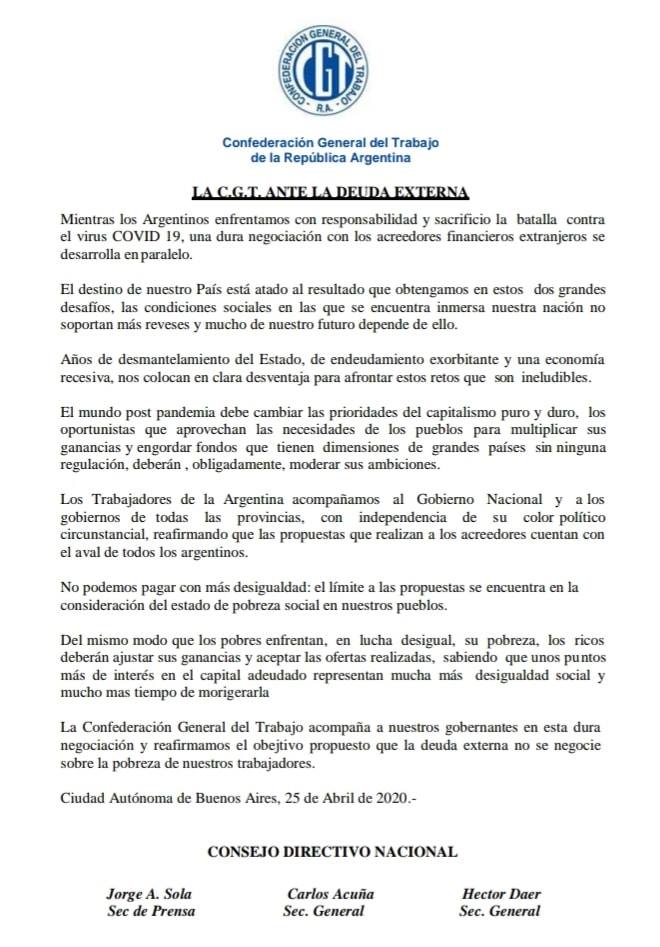 CONFEDERACION GENERAL DEL TRABAJO
CGT
R.A.

Confederación General del Trabajo
de la República Argentina

LA C.G.T. ANTE LA DEUDA EXTERNA

Mientras los Argentinos enfrentamos con responsabilidad y sacrificio la batalla contra el virus COVID 19, una dura negociación con los acreedores financieros extranjeros se desarrolla en paralelo.

El destino de nuestro País está atado al resultado que obtengamos en estos dos grandes desafíos, las condiciones sociales en las que se encuentra inmersa nuestra nación no soportan más reveses y mucho de nuestro futuro depende de ello.

Años de desmantelamiento del Estado, de endeudamiento exorbitante y una economía recesiva, nos colocan en clara desventaja para afrontar estos retos que son ineludibles.

El mundo post pandemia debe cambiar las prioridades del capitalismo puro y duro, los oportunistas que aprovechan las necesidades de los pueblos para multiplicar sus ganancias y engordar fondos que tienen dimensiones de grandes países sin ninguna regulación, deberán , obligadamente, moderar sus ambiciones.

Los Trabajadores de la Argentina acompañamos al Gobierno Nacional y a los gobiernos de todas las provincias, con independencia de su color político circunstancial, reafirmando que las propuestas que realizan a los acreedores cuentan con el aval de todos los argentinos.

No podemos pagar con más desigualdad: el límite a las propuestas se encuentra en la consideración del estado de pobreza social en nuestros pueblos.

Del mismo modo que los pobres enfrentan, en lucha desigual, su pobreza, los ricos deberán ajustar sus ganancias y aceptar las ofertas realizadas, sabiendo que unos puntos más de interés en el capital adeudado representan mucha más desigualdad social y mucho mas tiempo de morigerarla

La Confederación General del Trabajo acompaña a nuestros gobernantes en esta dura negociación y reafirmamos el obejtivo propuesto que la deuda externa no se negocie sobre la pobreza de nuestros trabajadores.

Ciudad Autónoma de Buenos Aires, 25 de Abril de 2020.-

CONSEJO DIRECTIVO NACIONAL

Jorge A. Sola
Sec de Prensa

Carlos Acuña
Sec. General

Hector Daer
Sec. General